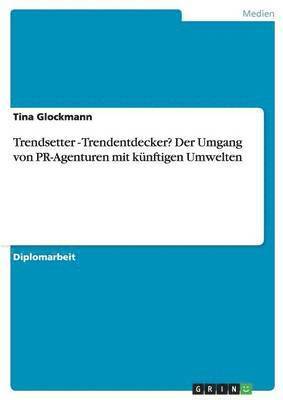 Medien

Tina Glockmann

Trendsetter - Trendentdecker? Der Umgang von PR-Agenturen mit künftigen Umwelten

Diplomarbeit

GRIN